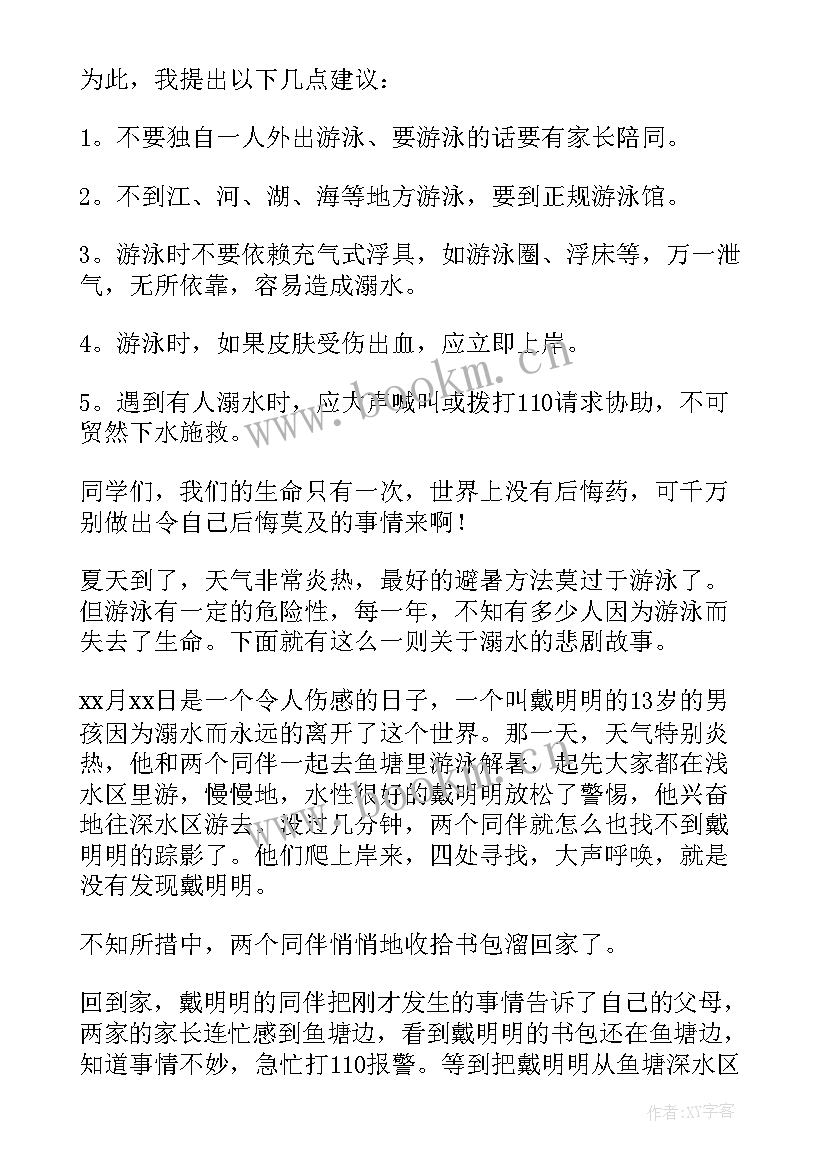 为此，我提出以下几点建议：

1。不要独自一人外出游泳、要游泳的话要有家长陪同。

2。不到江、河、湖、海等地方游泳，要到正规游泳馆。

3。游泳时不要依赖充气式浮具，如游泳圈、浮床等，万一泄气，无所依靠，容易造成溺水。

4。游泳时，如果皮肤受伤出血，应立即上岸。

5。遇到有人溺水时，应大声喊叫或拨打110请求协助，不可贸然下水施救。

同学们，我们的生命只有一次，世界上没有后悔药，可千万别做出令自己后悔莫及的事情来啊！

夏天到了，天气非常炎热，最好的避暑方法莫过于游泳了。但游泳有一定的危险性，每一年，不知有多少人因为游泳而失去了生命。下面就有这么一则关于溺水的悲剧故事。

xx月xx日是一个令人伤感的日子，一个叫戴明明的13岁的男孩因为溺水而永远的离开了这个世界。那一天，天气特别炎热，他和两个同伴一起去鱼塘里游泳解暑，起先大家都在浅水区里游，慢慢地，水性很好的戴明明放松了警惕，他兴奋地往深水区游去，没过几分钟，两个同伴就怎么也找不到戴明明的踪影了。他们爬上岸来，四处寻找，大声呼唤，就是没有发现戴明明。

不知所措中，两个同伴悄悄地收拾书包溜回家了。

回到家，戴明明的同伴把刚才发生的事情告诉了自己的父母，两家的家长连忙感到鱼塘边，看到戴明明的书包还在鱼塘边，知道事情不妙，急忙打110报警。等到把戴明明从鱼塘深水区

www.bookm.cn

作者：XY字客